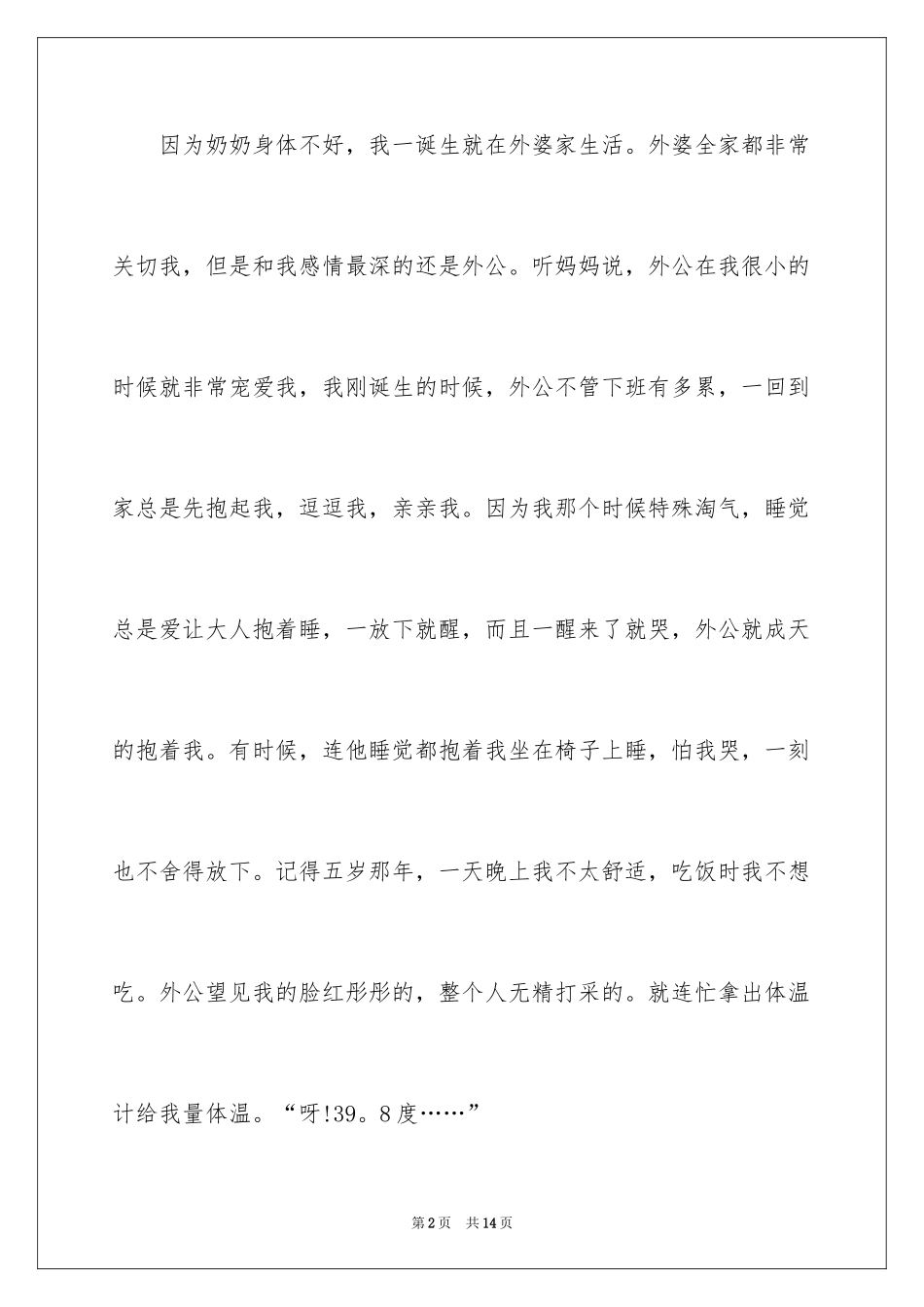 因为奶奶身体不好，我一诞生就在外婆家生活。外婆全家都非常关切我，但是和我感情最深的还是外公。听妈妈说，外公在我很小的时候就非常宠爱我，我刚诞生的时候，外公不管下班有多累，一回到家总是先抱起我，逗逗我，亲亲我。因为我那个时候特殊淘气，睡觉总是爱让大人抱着睡，一放下就醒，而且一醒来了就哭，外公就成天的抱着我。有时候，连他睡觉都抱着我坐在椅子上睡，怕我哭，一刻也不舍得放下。记得五岁那年，一天晚上我不太舒适，吃饭时我不想吃。外公望见我的脸红彤彤的，整个人无精打采的。就连忙拿出体温计给我量体温。“呀!39。8度……”

第2页 共14页